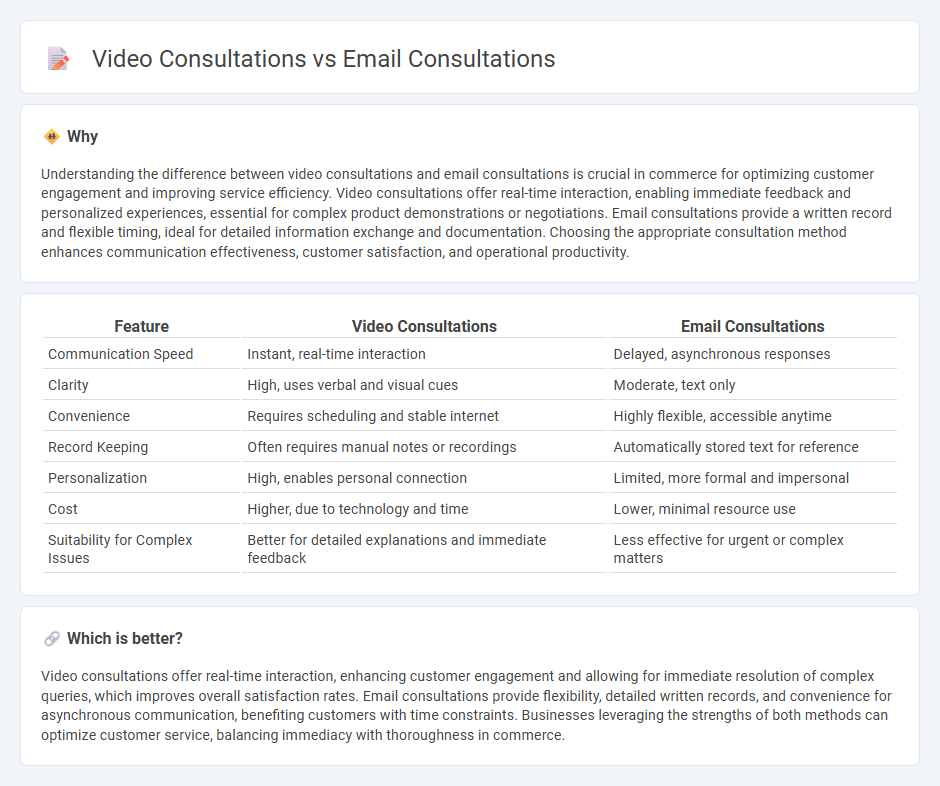 Video Consultations vs Email Consultations

Why

Understanding the difference between video consultations and email consultations is crucial in commerce for optimizing customer engagement and improving service efficiency. Video consultations offer real-time interaction, enabling immediate feedback and personalized experiences, essential for complex product demonstrations or negotiations. Email consultations provide a written record and flexible timing, ideal for detailed information exchange and documentation. Choosing the appropriate consultation method enhances communication effectiveness, customer satisfaction, and operational productivity.

| Feature | Video Consultations | Email Consultations |
|---|---|---|
| Communication Speed | Instant, real-time interaction | Delayed, asynchronous responses |
| Clarity | High, uses verbal and visual cues | Moderate, text only |
| Convenience | Requires scheduling and stable internet | Highly flexible, accessible anytime |
| Record Keeping | Often requires manual notes or recordings | Automatically stored text for reference |
| Personalization | High, enables personal connection | Limited, more formal and impersonal |
| Cost | Higher, due to technology and time | Lower, minimal resource use |
| Suitability for Complex Issues | Better for detailed explanations and immediate feedback | Less effective for urgent or complex matters |

Which is better?

Video consultations offer real-time interaction, enhancing customer engagement and allowing for immediate resolution of complex queries, which improves overall satisfaction rates. Email consultations provide flexibility, detailed written records, and convenience for asynchronous communication, benefiting customers with time constraints. Businesses leveraging the strengths of both methods can optimize customer service, balancing immediacy with thoroughness in commerce.